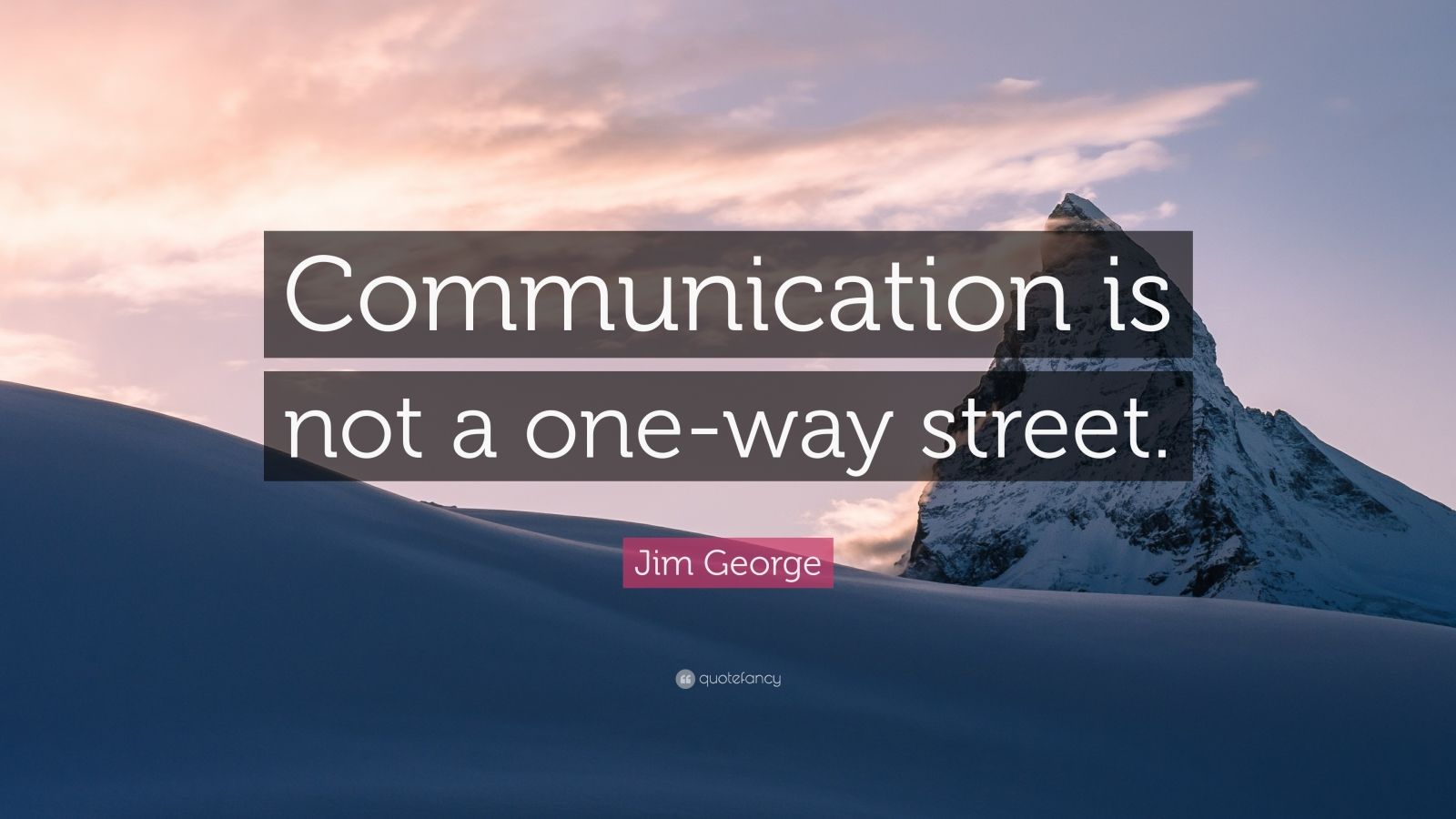 Communication is not a one-way street.

Jim George

quotefancy